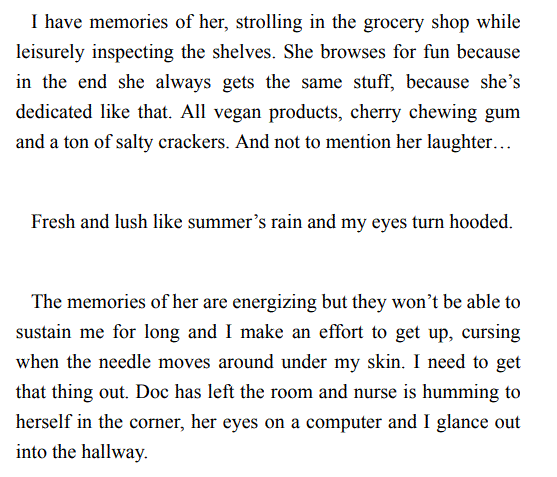 I have memories of her, strolling in the grocery shop while leisurely inspecting the shelves. She browses for fun because in the end she always gets the same stuff, because she's dedicated like that. All vegan products, cherry chewing gum and a ton of salty crackers. And not to mention her laughter…

Fresh and lush like summer's rain and my eyes turn hooded.

The memories of her are energizing but they won't be able to sustain me for long and I make an effort to get up, cursing when the needle moves around under my skin. I need to get that thing out. Doc has left the room and nurse is humming to herself in the corner, her eyes on a computer and I glance out into the hallway.